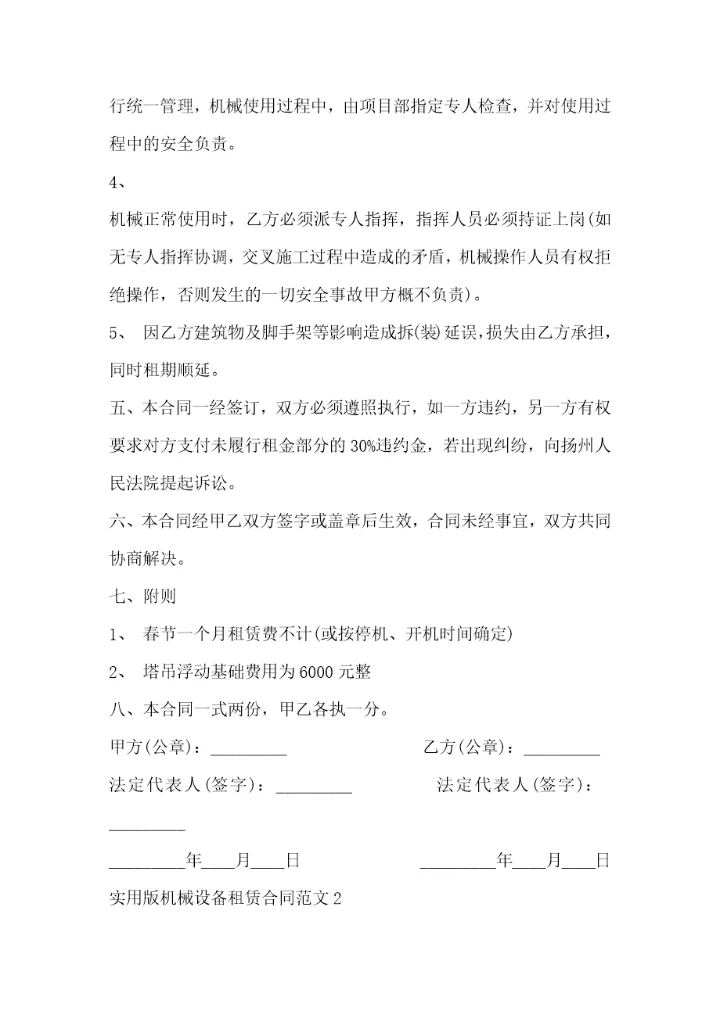 行统一管理，机械使用过程中，由项目部指定专人检查，并对使用过程中的安全负责。

4、

机械正常使用时，乙方必须派专人指挥，指挥人员必须持证上岗(如无专人指挥协调，交叉施工过程中造成的矛盾，机械操作人员有权拒绝操作，否则发生的一切安全事故甲方概不负责)。

5、 因乙方建筑物及脚手架等影响造成拆(装)延误，损失由乙方承担，同时租期顺延。

五、本合同一经签订，双方必须遵照执行，如一方违约，另一方有权要求对方支付未履行租金部分的30%违约金，若出现纠纷，向扬州人民法院提起诉讼。

六、本合同经甲乙双方签字或盖章后生效，合同未经事宜，双方共同协商解决。

七、附则

1、 春节一个月租赁费不计(或按停机、开机时间确定)

2、 塔吊浮动基础费用为6000元整

八、本合同一式两份，甲乙各执一分。

甲方(公章)：_________ 乙方(公章)：_________

法定代表人(签字)：_________ 法定代表人(签字)：_________

_________年____月____日 _________年____月____日

实用版机械设备租赁合同范文2